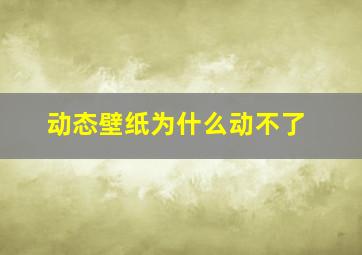 动态壁纸为什么动不了